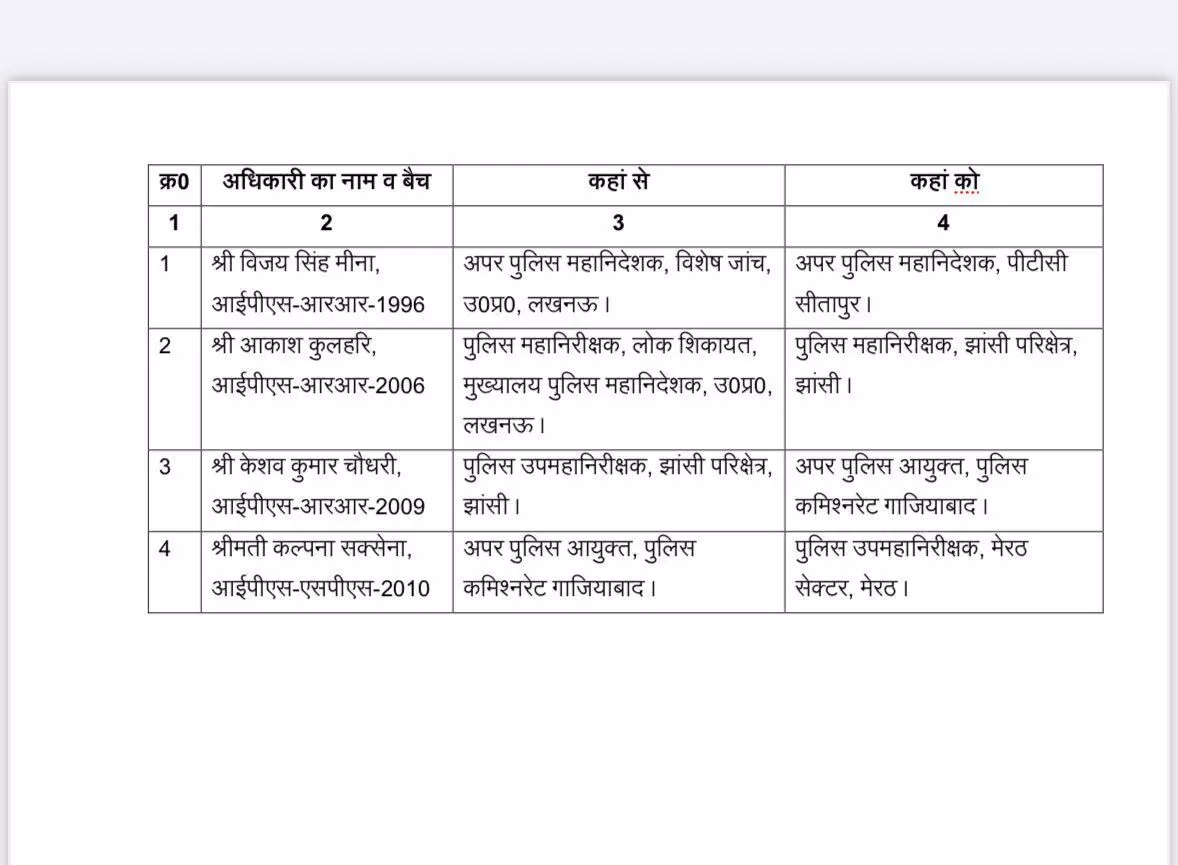 | क्र0 | अधिकारी का नाम व बैच | कहां से | कहां को |
|---|---|---|---|
| 1 | 2 | 3 | 4 |
| 1 | श्री विजय सिंह मीना, आईपीएस-आरआर-1996 | अपर पुलिस महानिदेशक, विशेष जांच, उ0प्र0, लखनऊ। | अपर पुलिस महानिदेशक, पीटीसी सीतापुर। |
| 2 | श्री आकाश कुलहरि, आईपीएस-आरआर-2006 | पुलिस महानिरीक्षक, लोक शिकायत, मुख्यालय पुलिस महानिदेशक, उ0प्र0, लखनऊ। | पुलिस महानिरीक्षक, झांसी परिक्षेत्र, झांसी। |
| 3 | श्री केशव कुमार चौधरी, आईपीएस-आरआर-2009 | पुलिस उपमहानिरीक्षक, झांसी परिक्षेत्र, झांसी। | अपर पुलिस आयुक्त, पुलिस कमिश्नरेट गाजियाबाद। |
| 4 | श्रीमती कल्पना सक्सेना, आईपीएस-एसपीएस-2010 | अपर पुलिस आयुक्त, पुलिस कमिश्नरेट गाजियाबाद। | पुलिस उपमहानिरीक्षक, मेरठ सेक्टर, मेरठ। |